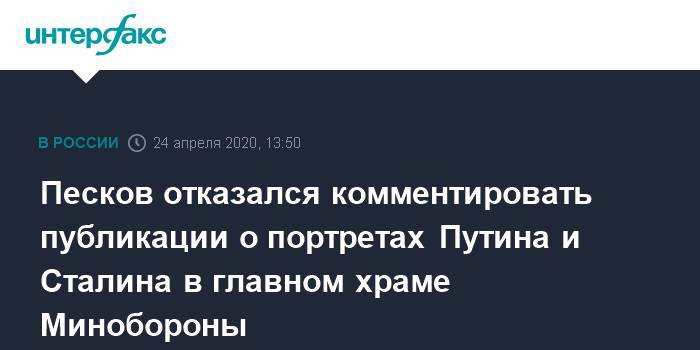 интерфакс

В РОССИИ 24 апреля 2020, 13:50

Песков отказался комментировать публикации о портретах Путина и Сталина в главном храме Минобороны